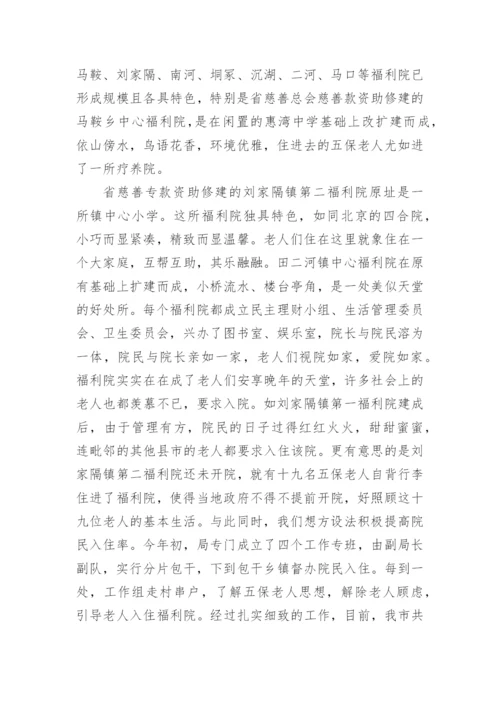 马鞍、刘家隔、南河、垌冢、沉湖、二河、马口等福利院已形成规模且各具特色，特别是省慈善总会慈善款资助修建的马鞍乡中心福利院，是在闲置的惠湾中学基础上改扩建而成，依山傍水，鸟语花香，环境优雅，住进去的五保老人尤如进了一所疗养院。

省慈善专款资助修建的刘家隔镇第二福利院原址是一所镇中心小学。这所福利院独具特色，如同北京的四合院，小巧而显紧凑，精致而显温馨。老人们住在这里就象住在一个大家庭，互帮互助，其乐融融。田二河镇中心福利院在原有基础上扩建而成，小桥流水、楼台亭角，是一处美似天堂的好处所。每个福利院都成立民主理财小组、生活管理委员会、卫生委员会，兴办了图书室、娱乐室，院长与院民溶为一体，院民与院长亲如一家，老人们视院如家，爱院如家。福利院实实在在成了老人们安享晚年的天堂，许多社会上的老人也都羡慕不已，要求入院。如刘家隔镇第一福利院建成后，由于管理有方，院民的日子过得红红火火，甜甜蜜蜜，连毗邻的其他县市的老人都要求入住该院。更有意思的是刘家隔镇第二福利院还未开院，就有十九名五保老人自背行李住进了福利院，使得当地政府不得不提前开院，好照顾这十九位老人的基本生活。与此同时，我们想方设法积极提高院民入住率。今年初，局专门成立了四个工作专班，由副局长副队，实行分片包干，下到包干乡镇督办院民入住。每到一处，工作组走村串户，了解五保老人思想，解除老人顾虑，引导老人入住福利院。经过扎实细致的工作，目前，我市共